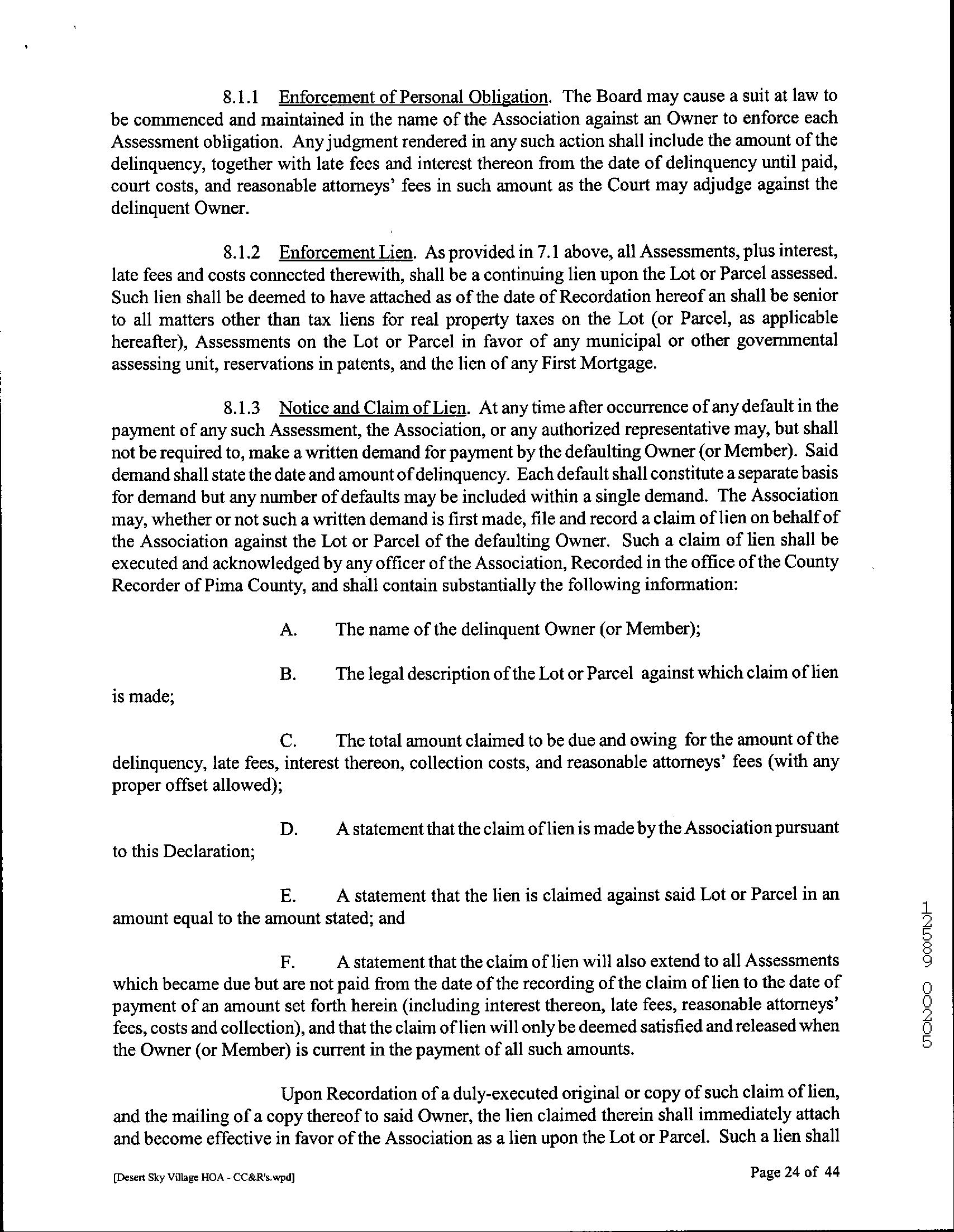 8.1.1 Enforcement of Personal Obligation. The Board may cause a suit at law to be commenced and maintained in the name of the Association against an Owner to enforce each Assessment obligation. Any judgment rendered in any such action shall include the amount of the delinquency, together with late fees and interest thereon from the date of delinquency until paid, court costs, and reasonable attorneys' fees in such amount as the Court may adjudge against the delinquent Owner.

8.1.2 Enforcement Lien. As provided in 7.1 above, all Assessments, plus interest, late fees and costs connected therewith, shall be a continuing lien upon the Lot or Parcel assessed. Such lien shall be deemed to have attached as of the date of Recordation hereof an shall be senior to all matters other than tax liens for real property taxes on the Lot (or Parcel, as applicable hereafter), Assessments on the Lot or Parcel in favor of any municipal or other governmental assessing unit, reservations in patents, and the lien of any First Mortgage.

8.1.3 Notice and Claim of Lien. At any time after occurrence of any default in the payment of any such Assessment, the Association, or any authorized representative may, but shall not be required to, make a written demand for payment by the defaulting Owner (or Member). Said demand shall state the date and amount of delinquency. Each default shall constitute a separate basis for demand but any number of defaults may be included within a single demand. The Association may, whether or not such a written demand is first made, file and record a claim of lien on behalf of the Association against the Lot or Parcel of the defaulting Owner. Such a claim of lien shall be executed and acknowledged by any officer of the Association, Recorded in the office of the County Recorder of Pima County, and shall contain substantially the following information:

A. The name of the delinquent Owner (or Member);

B. The legal description of the Lot or Parcel against which claim of lien is made;

C. The total amount claimed to be due and owing for the amount of the delinquency, late fees, interest thereon, collection costs, and reasonable attorneys' fees (with any proper offset allowed);

D. A statement that the claim of lien is made by the Association pursuant to this Declaration;

E. A statement that the lien is claimed against said Lot or Parcel in an amount equal to the amount stated; and

F. A statement that the claim of lien will also extend to all Assessments which became due but are not paid from the date of the recording of the claim of lien to the date of payment of an amount set forth herein (including interest thereon, late fees, reasonable attorneys' fees, costs and collection), and that the claim of lien will only be deemed satisfied and released when the Owner (or Member) is current in the payment of all such amounts.

Upon Recordation of a duly-executed original or copy of such claim of lien, and the mailing of a copy thereof to said Owner, the lien claimed therein shall immediately attach and become effective in favor of the Association as a lien upon the Lot or Parcel. Such a lien shall

[Desert Sky Village HOA - CC&R's.wpd]

Page 24 of 44

12589 00205